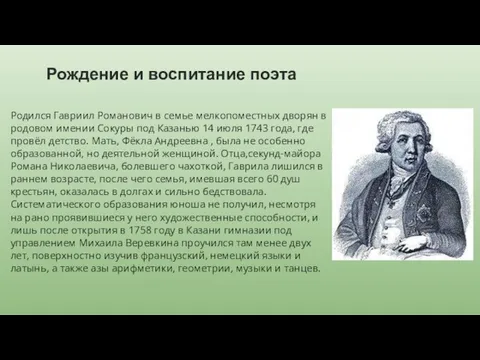 Рождение и воспитание поэта

Родился Гавриил Романович в семье мелкопоместных дворян в родовом имении Сокуры под Казанью 14 июля 1743 года, где провёл детство. Мать, Фёкла Андреевна , была не особенно образованной, но деятельной женщиной. Отца,секунд-майора Романа Николаевича, болевшего чахоткой, Гаврила лишился в раннем возрасте, после чего семья, имевшая всего 60 душ крестьян, оказалась в долгах и сильно бедствовала. Систематического образования юноша не получил, несмотря на рано проявившиеся у него художественные способности, и лишь после открытия в 1758 году в Казани гимназии под управлением Михаила Веревкина проучился там менее двух лет, поверхностно изучив французский, немецкий языки и латынь, а также азы арифметики, геометрии, музыки и танцев.